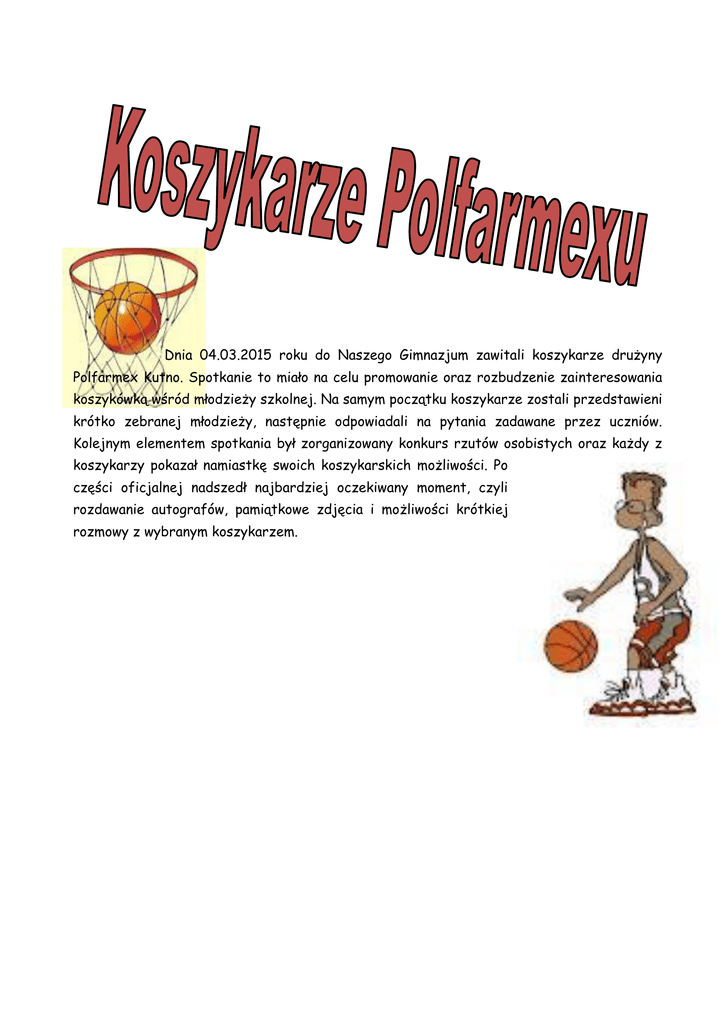 Koszykarze Polfarmexu

Dnia 04.03.2015 roku do Naszego Gimnazjum zawitali koszykarze drużyny Polfarmex Kutno. Spotkanie to miało na celu promowanie oraz rozbudzenie zainteresowania koszykówką wśród młodzieży szkolnej. Na samym początku koszykarze zostali przedstawieni krótko zebranej młodzieży, następnie odpowiadali na pytania zadawane przez uczniów. Kolejnym elementem spotkania był zorganizowany konkurs rzutów osobistych oraz każdy z koszykarzy pokazał namiastkę swoich koszykarskich możliwości. Po części oficjalnej nadszedł najbardziej oczekiwany moment, czyli rozdawanie autografów, pamiątkowe zdjęcia i możliwości krótkiej rozmowy z wybranym koszykarzem.